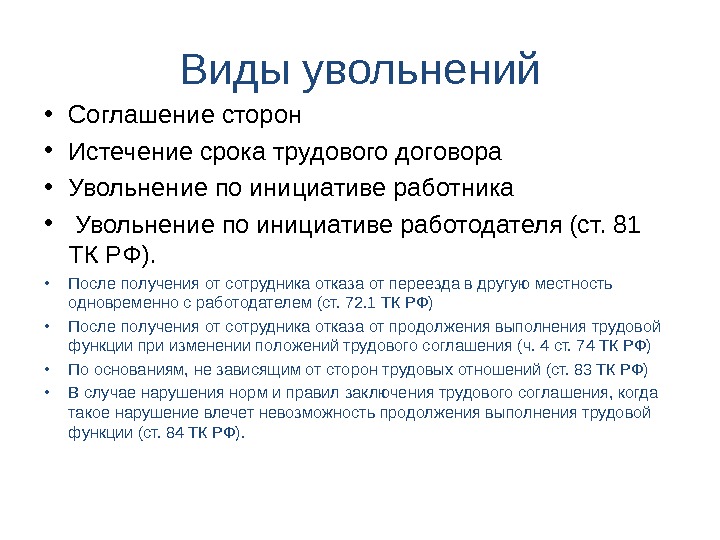 Виды увольнений

• Соглашение сторон
• Истечение срока трудового договора
• Увольнение по инициативе работника
• Увольнение по инициативе работодателя (ст. 81 ТК РФ).
• После получения от сотрудника отказа от переезда в другую местность одновременно с работодателем (ст. 72.1 ТК РФ)
• После получения от сотрудника отказа от продолжения выполнения трудовой функции при изменении положений трудового соглашения (ч. 4 ст. 74 ТК РФ)
• По основаниям, не зависящим от сторон трудовых отношений (ст. 83 ТК РФ)
• В случае нарушения норм и правил заключения трудового соглашения, когда такое нарушение влечет невозможность продолжения выполнения трудовой функции (ст. 84 ТК РФ).